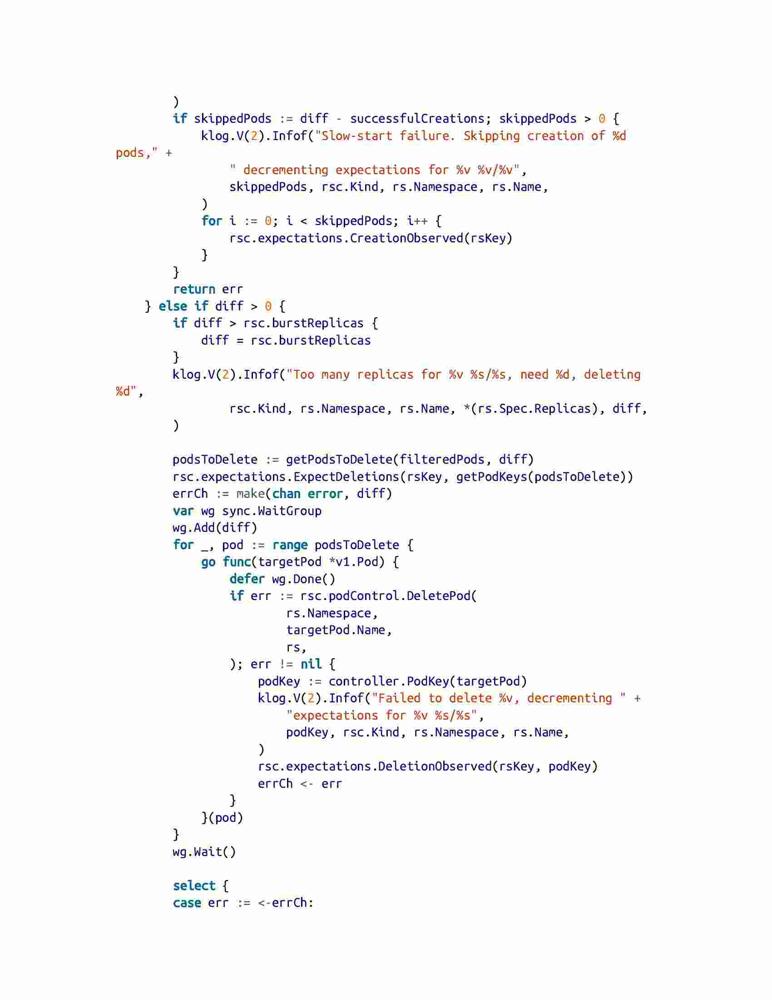 )
        if skippedPods := diff - successfulCreations; skippedPods > 0 {
            klog.V(2).Infof("Slow-start failure. Skipping creation of %d
pods," +
                " decrementing expectations for %v %v/%v",
                skippedPods, rsc.Kind, rs.Namespace, rs.Name,
            )
            for i := 0; i < skippedPods; i++ {
                rsc.expectations.CreationObserved(rsKey)
            }
        }
        return err
    } else if diff > 0 {
        if diff > rsc.burstReplicas {
            diff = rsc.burstReplicas
        }
        klog.V(2).Infof("Too many replicas for %v %s/%s, need %d, deleting
%d",
                rsc.Kind, rs.Namespace, rs.Name, *(rs.Spec.Replicas), diff,
        )

        podsToDelete := getPodsToDelete(filteredPods, diff)
        rsc.expectations.ExpectDeletions(rsKey, getPodKeys(podsToDelete))
        errCh := make(chan error, diff)
        var wg sync.WaitGroup
        wg.Add(diff)
        for _, pod := range podsToDelete {
            go func(targetPod *v1.Pod) {
                defer wg.Done()
                if err := rsc.podControl.DeletePod(
                        rs.Namespace,
                        targetPod.Name,
                        rs,
                ); err != nil {
                    podKey := controller.PodKey(targetPod)
                    klog.V(2).Infof("Failed to delete %v, decrementing " +
                        "expectations for %v %s/%s",
                        podKey, rsc.Kind, rs.Namespace, rs.Name,
                    )
                    rsc.expectations.DeletionObserved(rsKey, podKey)
                    errCh <- err
                }
            }(pod)
        }
        wg.Wait()

        select {
        case err := <-errCh: